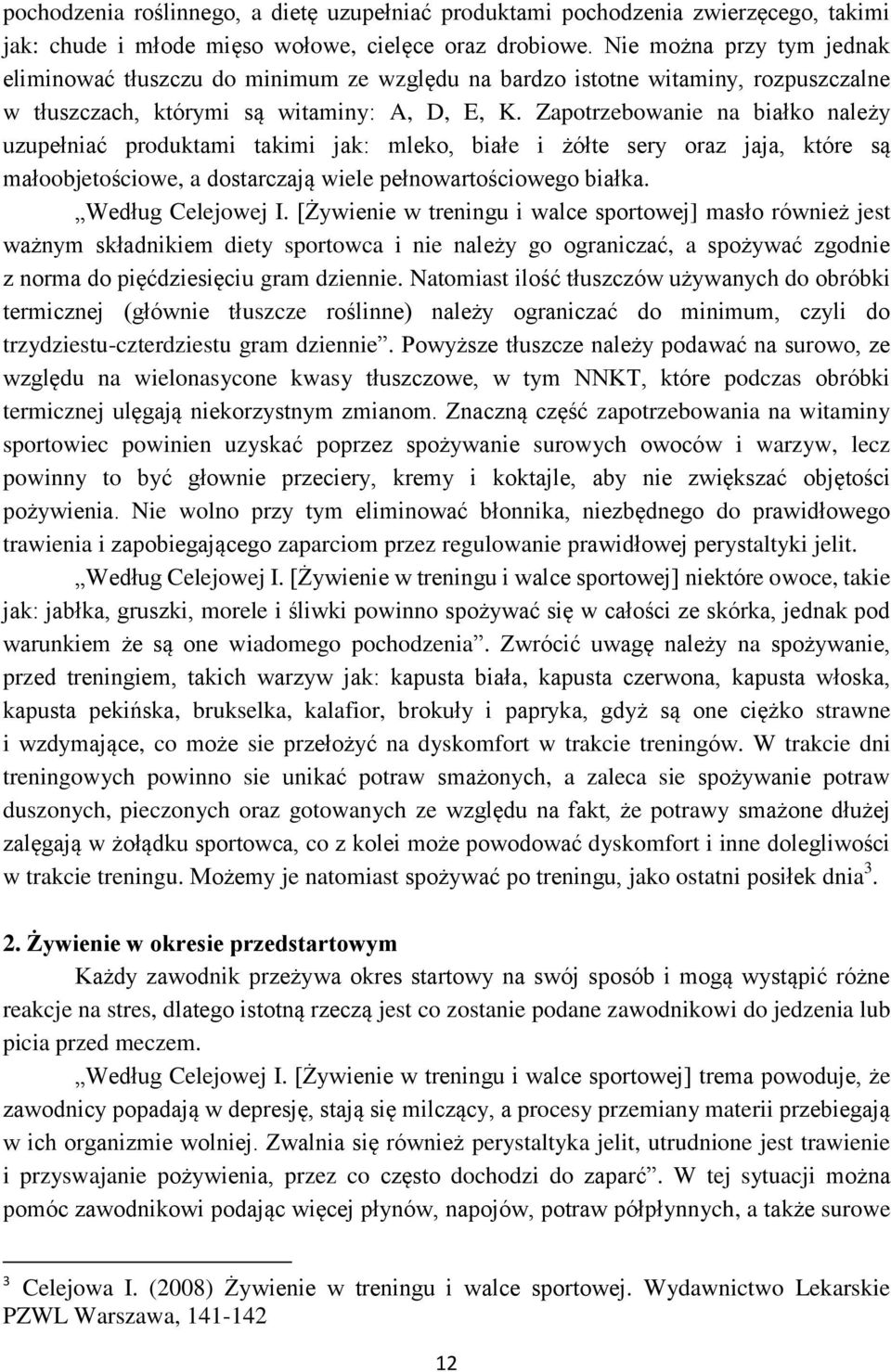 pochodzenia roślinnego, a dietę uzupełniać produktami pochodzenia zwierzęcego, takimi jak: chude i młode mięso wołowe, cielęce oraz drobiowe. Nie można przy tym jednak eliminować tłuszczu do minimum ze względu na bardzo istotne witaminy, rozpuszczalne w tłuszczach, którymi są witaminy: A, D, E, K. Zapotrzebowanie na białko należy uzupełniać produktami takimi jak: mleko, białe i żółte sery oraz jaja, które są małoobjetościowe, a dostarczają wiele pełnowartościowego białka.

„Według Celejowej I. [Żywienie w treningu i walce sportowej] masło również jest ważnym składnikiem diety sportowca i nie należy go ograniczać, a spożywać zgodnie z norma do pięćdziesięciu gram dziennie. Natomiast ilość tłuszczów używanych do obróbki termicznej (głównie tłuszcze roślinne) należy ograniczać do minimum, czyli do trzydziestu-czterdziestu gram dziennie”. Powyższe tłuszcze należy podawać na surowo, ze względu na wielonasycone kwasy tłuszczowe, w tym NNKT, które podczas obróbki termicznej ulęgają niekorzystnym zmianom. Znaczną część zapotrzebowania na witaminy sportowiec powinien uzyskać poprzez spożywanie surowych owoców i warzyw, lecz powinny to być głownie przeciery, kremy i koktajle, aby nie zwiększać objętości pożywienia. Nie wolno przy tym eliminować błonnika, niezbędnego do prawidłowego trawienia i zapobiegającego zaparciom przez regulowanie prawidłowej perystaltyki jelit.

„Według Celejowej I. [Żywienie w treningu i walce sportowej] niektóre owoce, takie jak: jabłka, gruszki, morele i śliwki powinno spożywać się w całości ze skórka, jednak pod warunkiem że są one wiadomego pochodzenia”. Zwrócić uwagę należy na spożywanie, przed treningiem, takich warzyw jak: kapusta biała, kapusta czerwona, kapusta włoska, kapusta pekińska, brukselka, kalafior, brokuły i papryka, gdyż są one ciężko strawne i wzdymające, co może sie przełożyć na dyskomfort w trakcie treningów. W trakcie dni treningowych powinno sie unikać potraw smażonych, a zaleca sie spożywanie potraw duszonych, pieczonych oraz gotowanych ze względu na fakt, że potrawy smażone dłużej zalęgają w żołądku sportowca, co z kolei może powodować dyskomfort i inne dolegliwości w trakcie treningu. Możemy je natomiast spożywać po treningu, jako ostatni posiłek dnia$^3$.

2. Żywienie w okresie przedstartowym

Każdy zawodnik przeżywa okres startowy na swój sposób i mogą wystąpić różne reakcje na stres, dlatego istotną rzeczą jest co zostanie podane zawodnikowi do jedzenia lub picia przed meczem.

„Według Celejowej I. [Żywienie w treningu i walce sportowej] trema powoduje, że zawodnicy popadają w depresję, stają się milczący, a procesy przemiany materii przebiegają w ich organizmie wolniej. Zwalnia się również perystaltyka jelit, utrudnione jest trawienie i przyswajanie pożywienia, przez co często dochodzi do zaparć”. W tej sytuacji można pomóc zawodnikowi podając więcej płynów, napojów, potraw półpłynnych, a także surowe

$^3$ Celejowa I. (2008) Żywienie w treningu i walce sportowej. Wydawnictwo Lekarskie PZWL Warszawa, 141-142

12